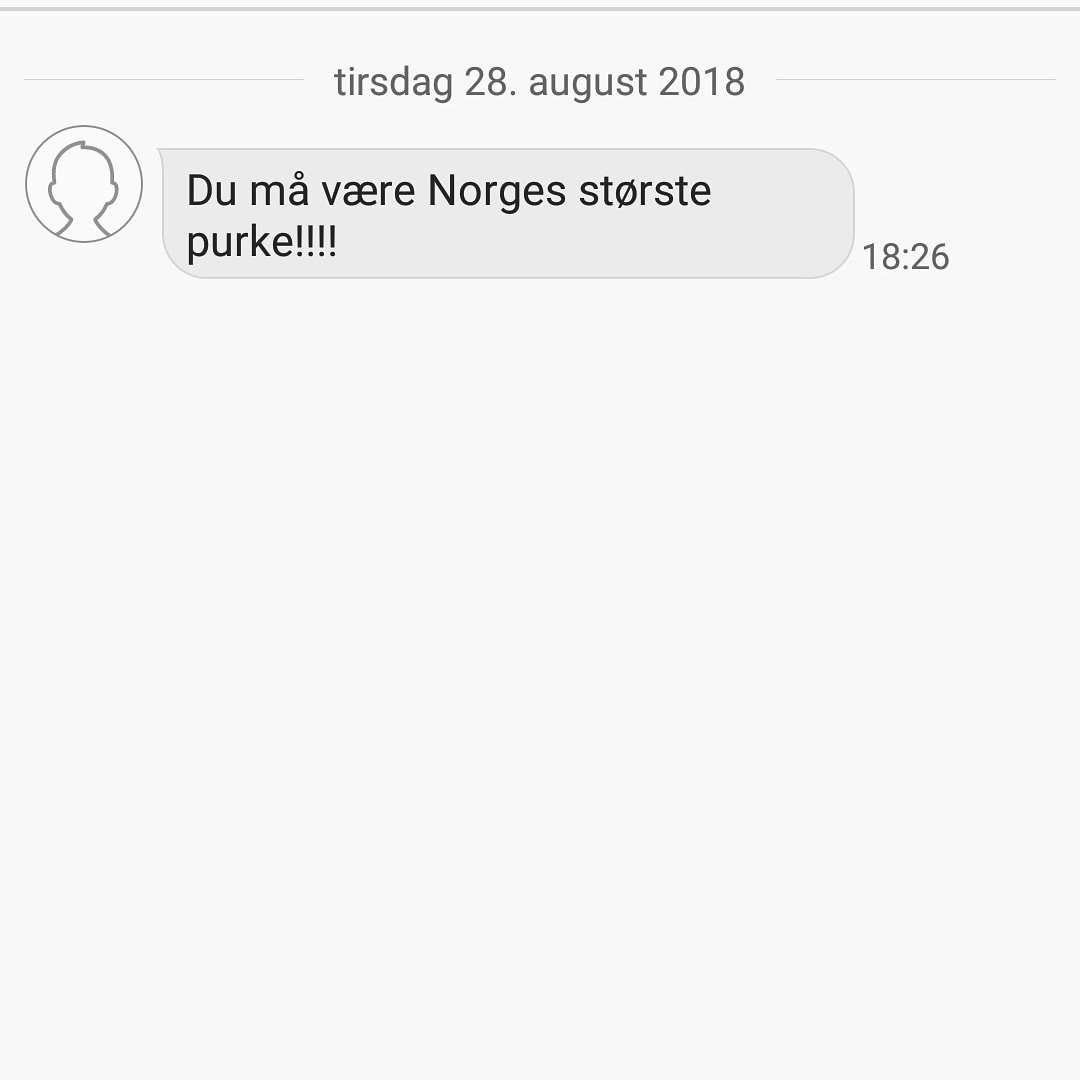 tirsdag 28. august 2018

Du må være Norges største purke!!!!

18:26